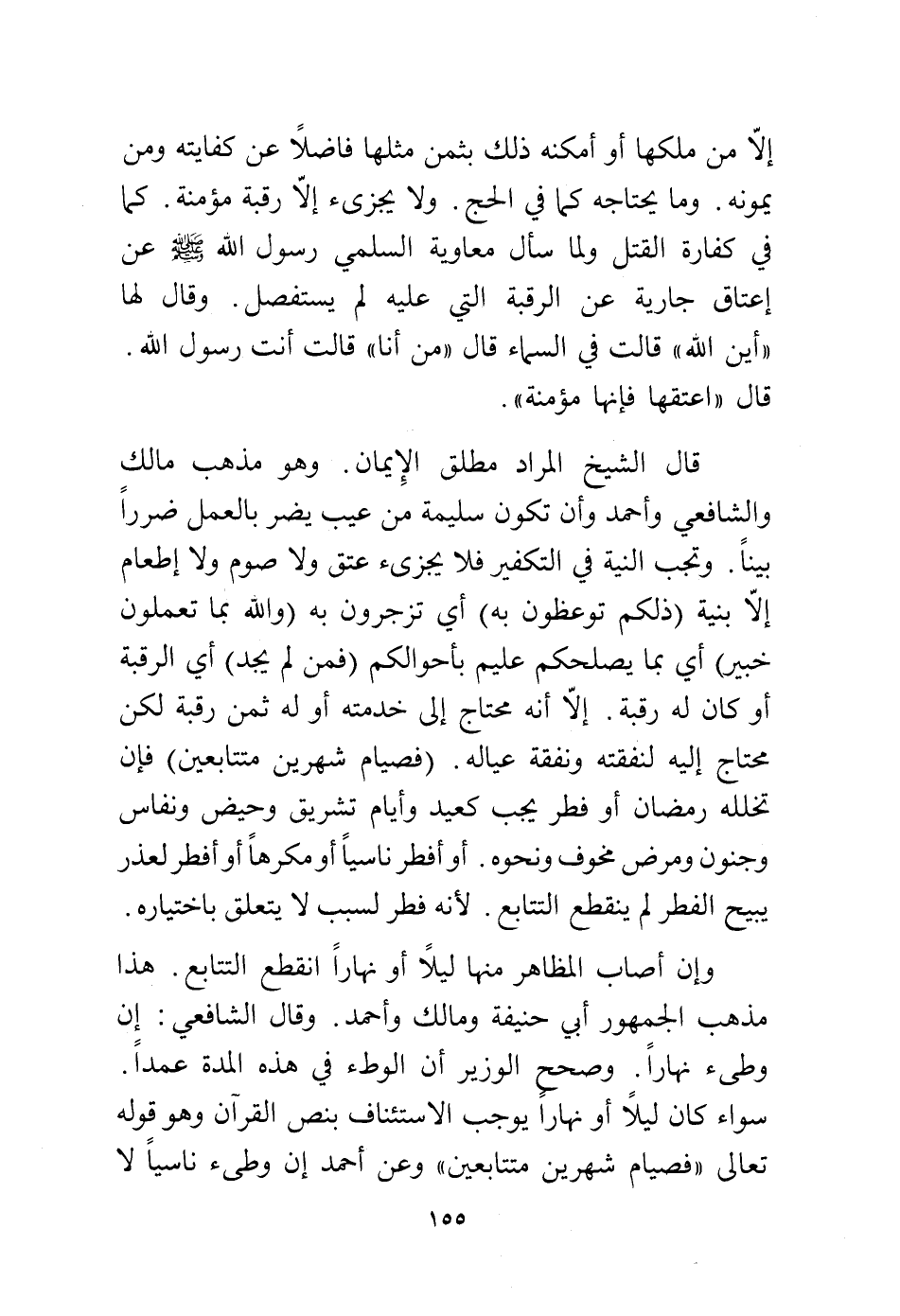 إلّا من ملكها أو أمكنه ذلك بثمن مثلها فاضلاً عن كفايته ومن يمونه. وما يحتاجه كما في الحج. ولا يجزىء إلّا رقبة مؤمنة. كما في كفارة القتل ولما سأل معاوية السلمي رسول الله ﷺ عن إعتاق جارية عن الرقبة التي عليه لم يستفصل. وقال لها «أين الله» قالت في السماء قال «من أنا» قالت أنت رسول الله. قال «اعتقها فإنها مؤمنة».

قال الشيخ المراد مطلق الإيمان. وهو مذهب مالك والشافعي وأحمد وأن تكون سليمة من عيب يضر بالعمل ضرراً بيناً. وتجب النية في التكفير فلا يجزىء عتق ولا صوم ولا إطعام إلّا بنية (ذلكم توعظون به) أي تزجرون به (والله بما تعملون خبير) أي بما يصلحكم عليم بأحوالكم (فمن لم يجد) أي الرقبة أو كان له رقبة. إلّا أنه محتاج إلى خدمته أو له ثمن رقبة لكن محتاج إليه لنفقته ونفقة عياله. (فصيام شهرين متتابعين) فإن تخلله رمضان أو فطر يجب كعيد وأيام تشريق وحيض ونفاس وجنون ومرض مخوف ونحوه. أو أفطر ناسياً أو مكرهاً أو أفطر لعذر يبيح الفطر لم ينقطع التتابع. لأنه فطر لسبب لا يتعلق باختياره.

وإن أصاب المظاهر منها ليلاً أو نهاراً انقطع التتابع. هذا مذهب الجمهور أبي حنيفة ومالك وأحمد. وقال الشافعي: إن وطىء نهاراً. وصحح الوزير أن الوطء في هذه المدة عمداً. سواء كان ليلاً أو نهاراً يوجب الاستئناف بنص القرآن وهو قوله تعالى «فصيام شهرين متتابعين» وعن أحمد إن وطىء ناسياً لا

١٥٥